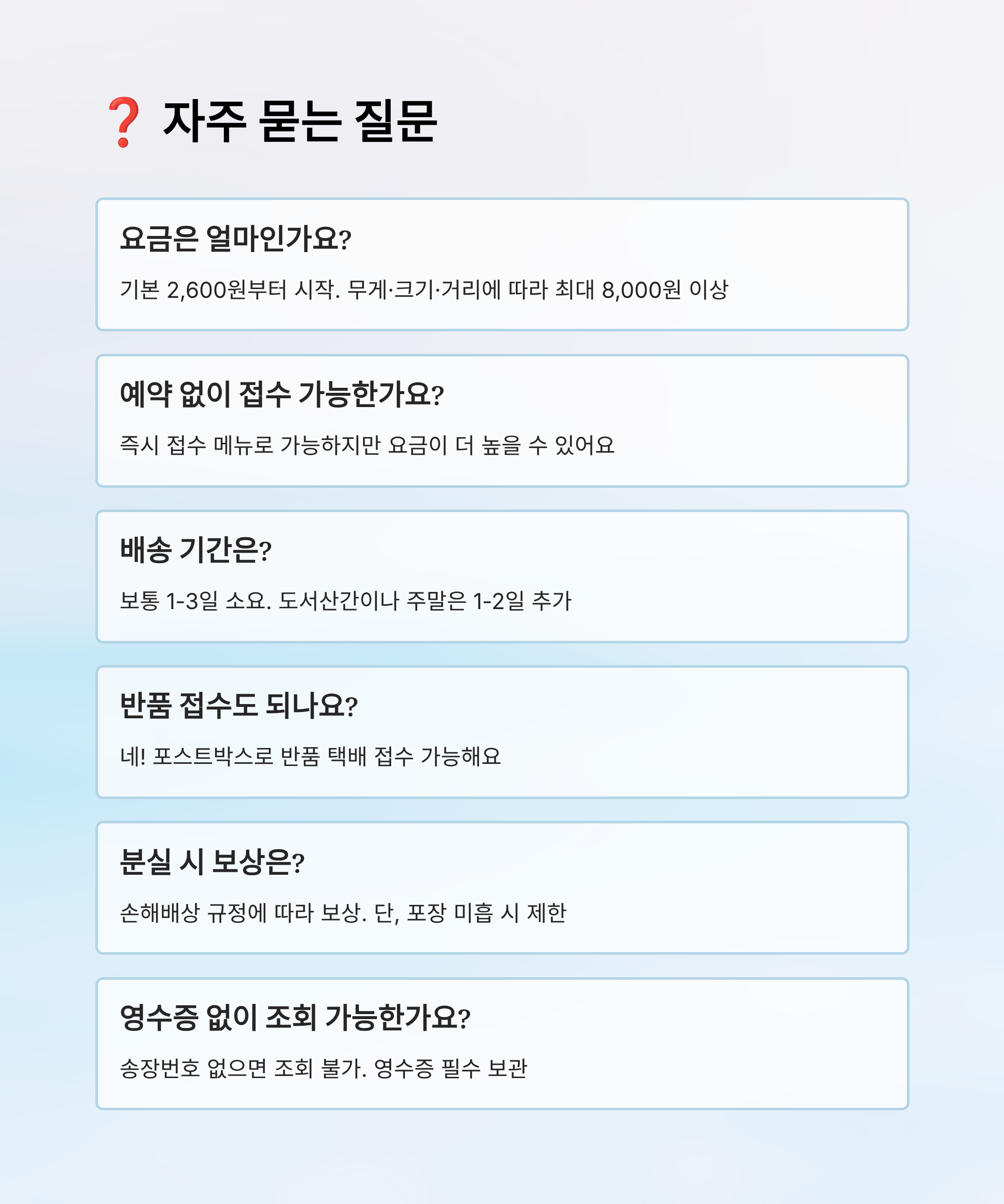 ❓ 자주 묻는 질문

요금은 얼마인가요?

기본 2,600원부터 시작. 무게·크기·거리에 따라 최대 8,000원 이상

예약 없이 접수 가능한가요?

즉시 접수 메뉴로 가능하지만 요금이 더 높을 수 있어요

배송 기간은?

보통 1-3일 소요. 도서산간이나 주말은 1-2일 추가

반품 접수도 되나요?

네! 포스트박스로 반품 택배 접수 가능해요

분실 시 보상은?

손해배상 규정에 따라 보상. 단, 포장 미흡 시 제한

영수증 없이 조회 가능한가요?

송장번호 없으면 조회 불가. 영수증 필수 보관